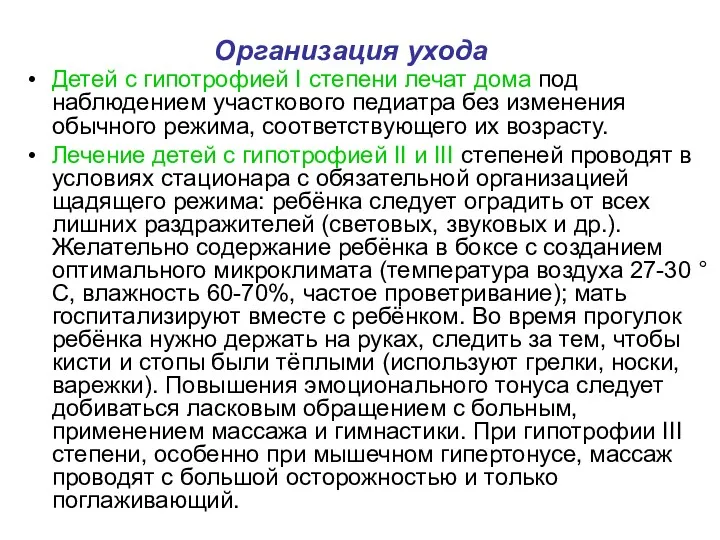 Организация ухода

• Детей с гипотрофией I степени лечат дома под наблюдением участкового педиатра без изменения обычного режима, соответствующего их возрасту.

• Лечение детей с гипотрофией II и III степеней проводят в условиях стационара с обязательной организацией щадящего режима: ребёнка следует оградить от всех лишних раздражителей (световых, звуковых и др.). Желательно содержание ребёнка в боксе с созданием оптимального микроклимата (температура воздуха 27-30 ° С, влажность 60-70%, частое проветривание); мать госпитализируют вместе с ребёнком. Во время прогулок ребёнка нужно держать на руках, следить за тем, чтобы кисти и стопы были тёплыми (используют грелки, носки, варежки). Повышения эмоционального тонуса следует добиваться ласковым обращением с больным, применением массажа и гимнастики. При гипотрофии III степени, особенно при мышечном гипертонусе, массаж проводят с большой осторожностью и только поглаживающий.